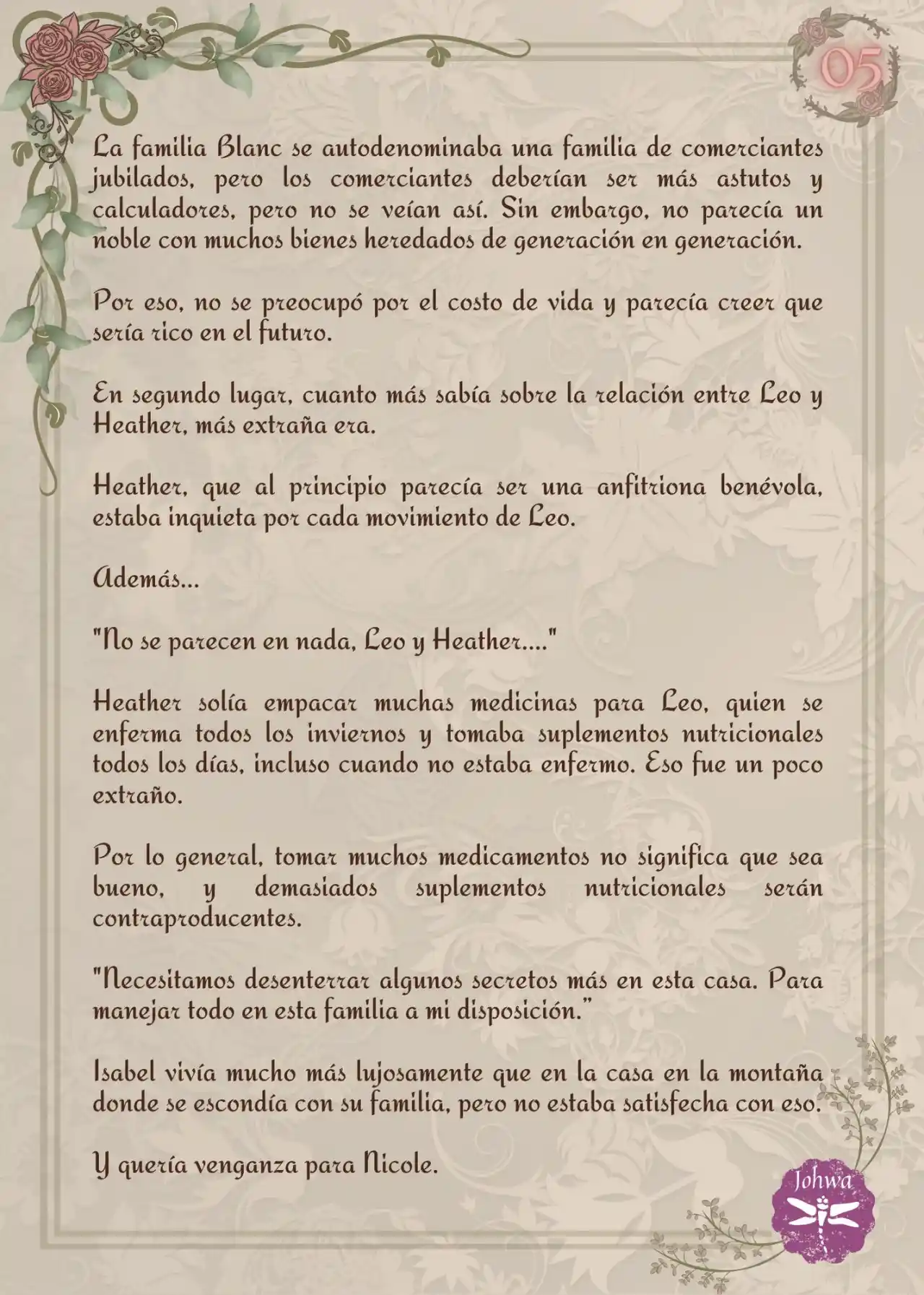 05

La familia Blanc se autodenominaba una familia de comerciantes jubilados, pero los comerciantes deberían ser más astutos y calculadores, pero no se veían así. Sin embargo, no parecía un noble con muchos bienes heredados de generación en generación.

Por eso, no se preocupó por el costo de vida y parecía creer que sería rico en el futuro.

En segundo lugar, cuanto más sabía sobre la relación entre Leo y Heather, más extraña era.

Heather, que al principio parecía ser una anfitriona benévola, estaba inquieta por cada movimiento de Leo.

Además...

"No se parecen en nada, Leo y Heather...."

Heather solía empacar muchas medicinas para Leo, quien se enferma todos los inviernos y tomaba suplementos nutricionales todos los días, incluso cuando no estaba enfermo. Eso fue un poco extraño.

Por lo general, tomar muchos medicamentos no significa que sea bueno, y demasiados suplementos nutricionales serán contraproducentes.

"Necesitamos desenterrar algunos secretos más en esta casa. Para manejar todo en esta familia a mi disposición."

Isabel vivía mucho más lujosamente que en la casa en la montaña donde se escondía con su familia, pero no estaba satisfecha con eso.

Y quería venganza para Nicole.

Johwa